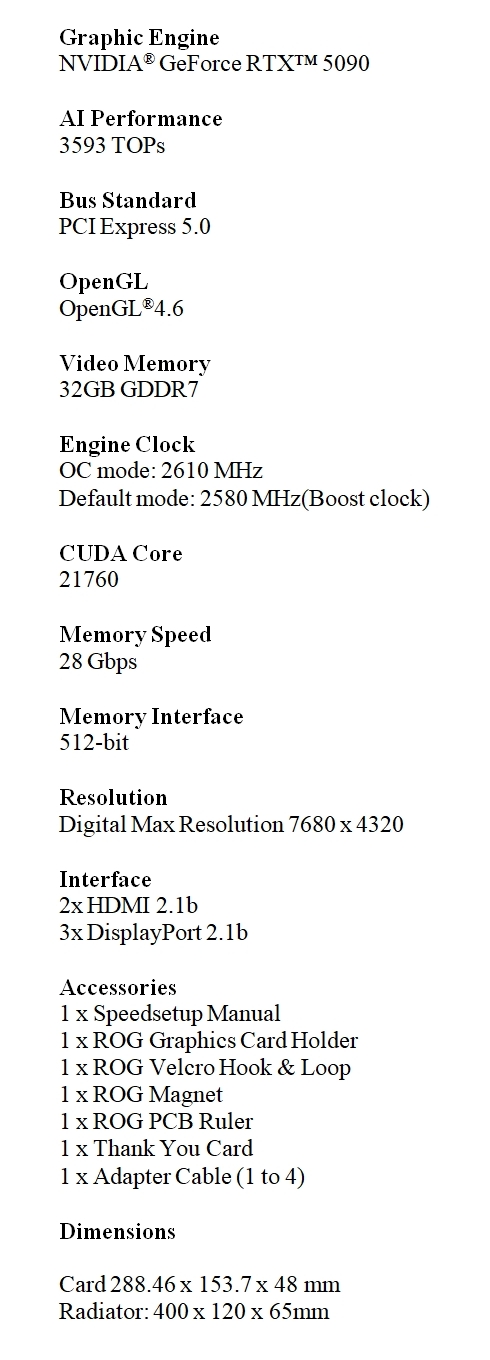 Graphic Engine
NVIDIA® GeForce RTX™ 5090

AI Performance
3593 TOPs

Bus Standard
PCI Express 5.0

OpenGL
OpenGL®4.6

Video Memory
32GB GDDR7

Engine Clock
OC mode: 2610 MHz
Default mode: 2580 MHz(Boost clock)

CUDA Core
21760

Memory Speed
28 Gbps

Memory Interface
512-bit

Resolution
Digital Max Resolution 7680 x 4320

Interface
2x HDMI 2.1b
3x DisplayPort 2.1b

Accessories
1 x Speedsetup Manual
1 x ROG Graphics Card Holder
1 x ROG Velcro Hook & Loop
1 x ROG Magnet
1 x ROG PCB Ruler
1 x Thank You Card
1 x Adapter Cable (1 to 4)

Dimensions

Card 288.46 x 153.7 x 48 mm
Radiator: 400 x 120 x 65mm